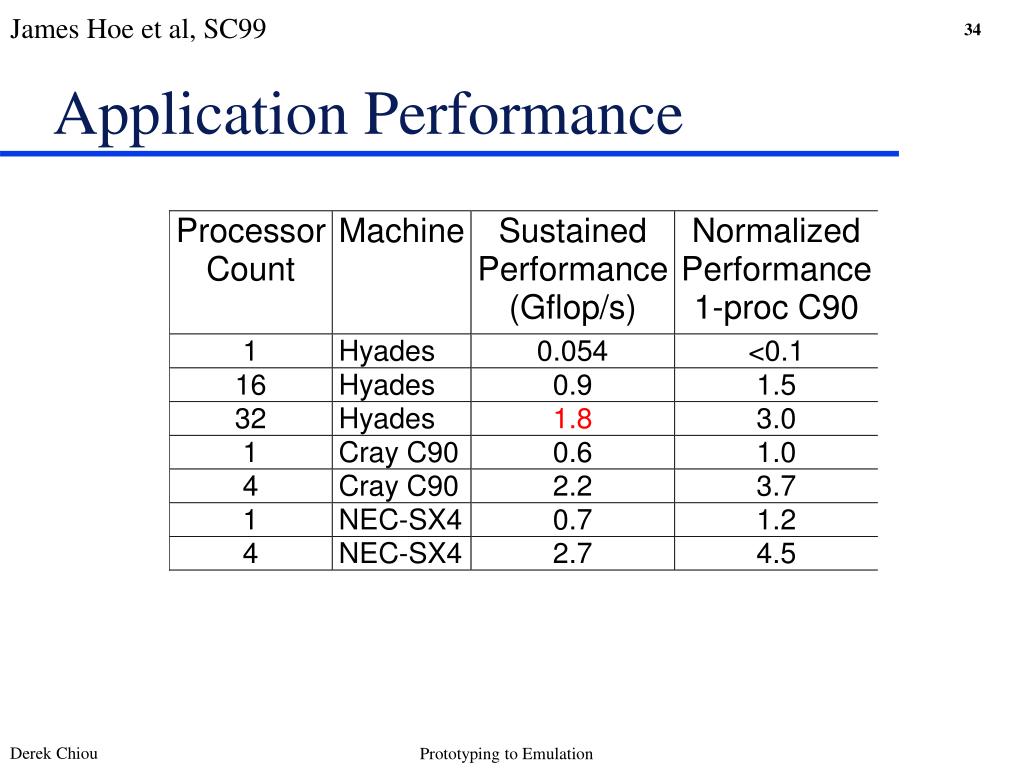 James Hoe et al, SC99

34

Application Performance

| Processor Count | Machine | Sustained Performance (Gflop/s) | Normalized Performance 1-proc C90 |
|---|---|---|---|
| 1 | Hyades | 0.054 | <0.1 |
| 16 | Hyades | 0.9 | 1.5 |
| 32 | Hyades | 1.8 | 3.0 |
| 1 | Cray C90 | 0.6 | 1.0 |
| 4 | Cray C90 | 2.2 | 3.7 |
| 1 | NEC-SX4 | 0.7 | 1.2 |
| 4 | NEC-SX4 | 2.7 | 4.5 |

Derek Chiou

Prototyping to Emulation